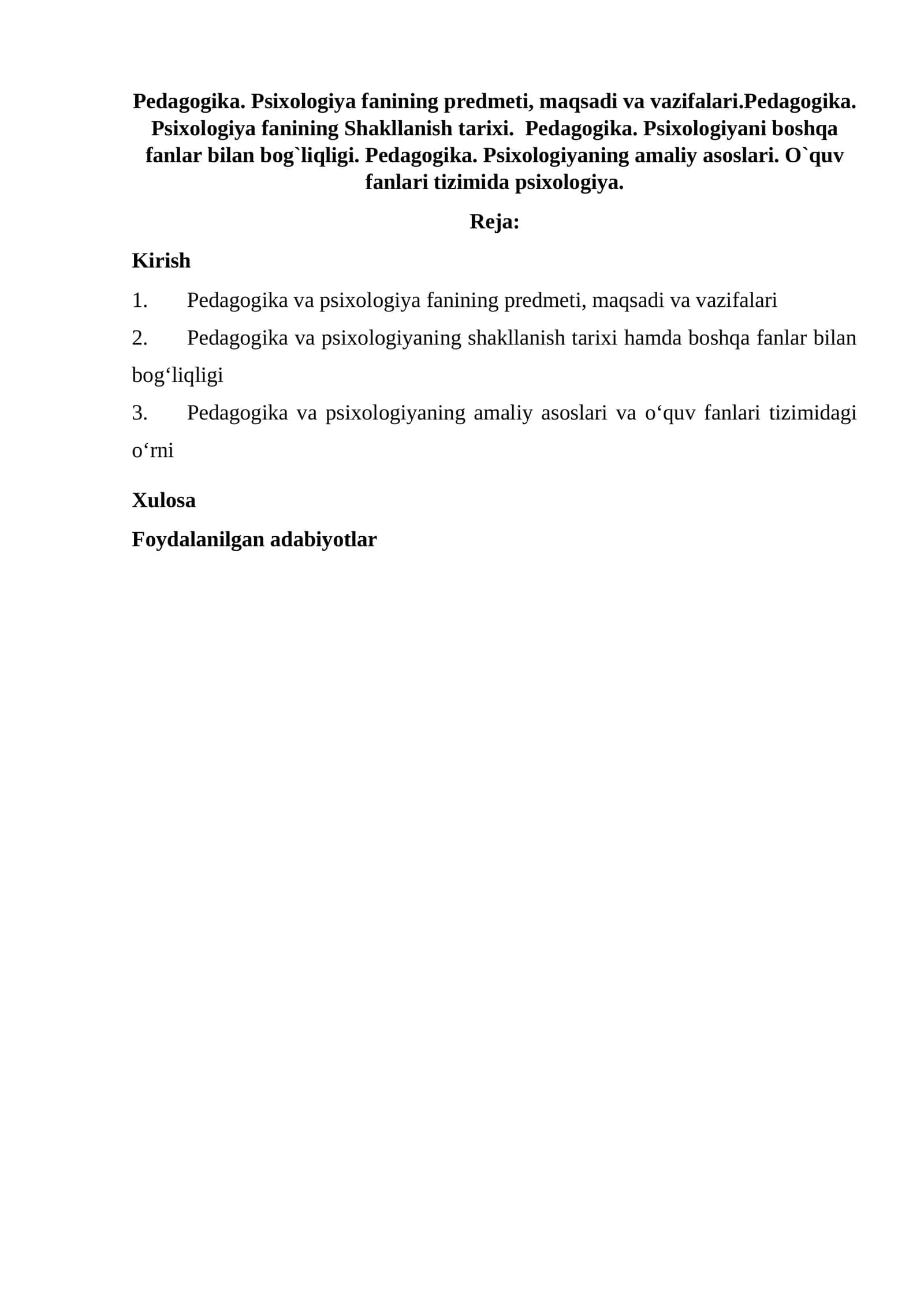 Pedagogika. Psixologiya fanining predmeti, maqsadi va vazifalari.Pedagogika. Psixologiya fanining Shakllanish tarixi.  Pedagogika. Psixologiyani boshqa fanlar bilan bog`liqligi. Pedagogika. Psixologiyaning amaliy asoslari. O`quv fanlari tizimida psixologiya.

Reja:

Kirish

1. Pedagogika va psixologiya fanining predmeti, maqsadi va vazifalari

2. Pedagogika va psixologiyaning shakllanish tarixi hamda boshqa fanlar bilan bog‘liqligi

3. Pedagogika va psixologiyaning amaliy asoslari va o‘quv fanlari tizimidagi o‘rni

Xulosa

Foydalanilgan adabiyotlar